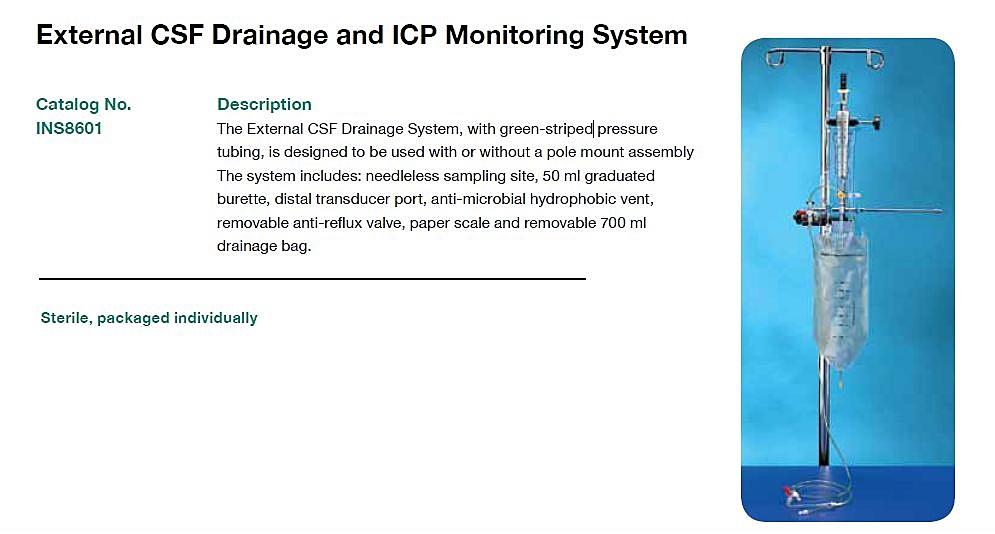 External CSF Drainage and ICP Monitoring System

Catalog No.
INS8601

Description
The External CSF Drainage System, with green-striped pressure tubing, is designed to be used with or without a pole mount assembly The system includes: needleless sampling site, 50 ml graduated burette, distal transducer port, anti-microbial hydrophobic vent, removable anti-reflux valve, paper scale and removable 700 ml drainage bag.

Sterile, packaged individually